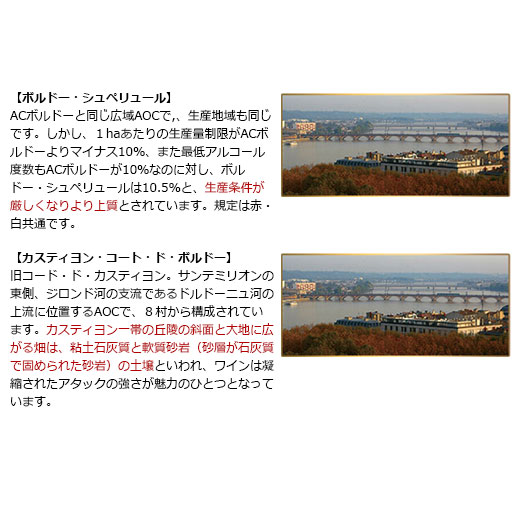 【ボルドー・シュペリュール】
ACボルドーと同じ広域AOCで,、生産地域も同じです。しかし、1haあたりの生産量制限がACボルドーよりマイナス10%、また最低アルコール度数もACボルドーが10%なのに対し、ボルドー・シュペリュールは10.5%と、生産条件が厳しくなりより上質とされています。規定は赤・白共通です。

【カスティヨン・コート・ド・ボルドー】
旧コード・ド・カスティヨン。サンテミリオンの東側、ジロンド河の支流であるドルドーニュ河の上流に位置するAOCで、8村から構成されています。カスティヨン一帯の丘陵の斜面と大地に広がる畑は、粘土石灰質と軟質砂岩（砂層が石灰質で固められた砂岩）の土壌といわれ、ワインは凝縮されたアタックの強さが魅力のひとつとなっています。